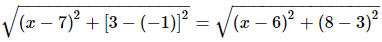 $\sqrt{(x-7)^2+[3-(-1)]^2}=\sqrt{(x-6)^2+(8-3)^2}$